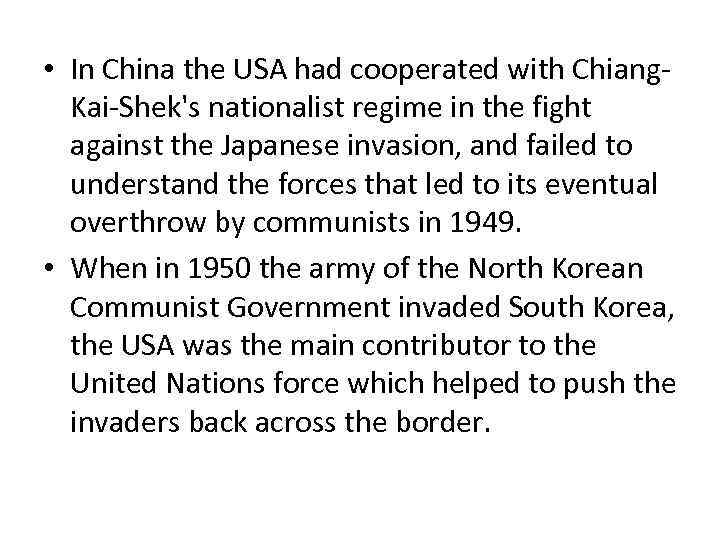 • In China the USA had cooperated with Chiang-Kai-Shek's nationalist regime in the fight against the Japanese invasion, and failed to understand the forces that led to its eventual overthrow by communists in 1949.

• When in 1950 the army of the North Korean Communist Government invaded South Korea, the USA was the main contributor to the United Nations force which helped to push the invaders back across the border.